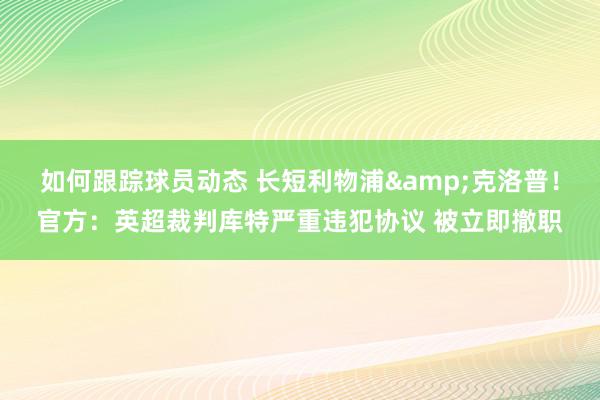 如何跟踪球员动态 长短利物浦&amp;克洛普！官方：英超裁判库特严重违犯协议 被立即撤职